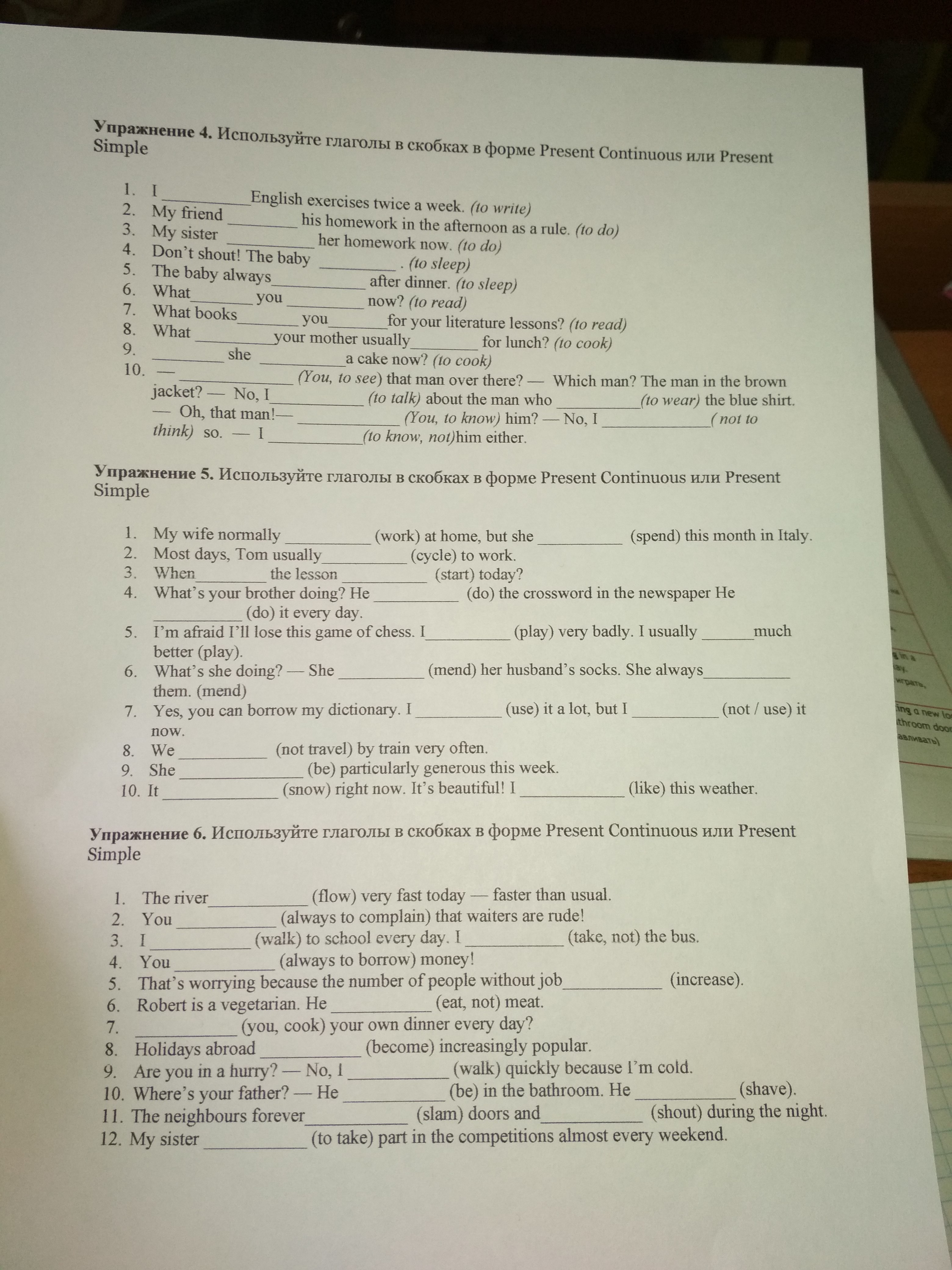 Упражнение 4. Используйте глаголы в скобках в форме Present Continuous или Present Simple

1. I ____ English exercises twice a week. (to write)
2. My friend ____ his homework in the afternoon as a rule. (to do)
3. My sister ____ her homework now. (to do)
4. Don't shout! The baby ____ . (to sleep)
5. The baby always ____ after dinner. (to sleep)
6. What ____ you ____ now? (to read)
7. What books ____ you ____ for your literature lessons? (to read)
8. What ____ your mother usually ____ for lunch? (to cook)
9. ____ she ____ a cake now? (to cook)
10. — ____ (You, to see) that man over there? — Which man? The man in the brown jacket? — No, I ____ (to talk) about the man who ____ (to wear) the blue shirt. — Oh, that man!— ____ (You, to know) him? — No, I ____ ( not to think) so. — I ____ (to know, not)him either.

Упражнение 5. Используйте глаголы в скобках в форме Present Continuous или Present Simple

1. My wife normally ____ (work) at home, but she ____ (spend) this month in Italy.
2. Most days, Tom usually ____ (cycle) to work.
3. When ____ the lesson ____ (start) today?
4. What's your brother doing? He ____ (do) the crossword in the newspaper He ____ (do) it every day.
5. I'm afraid I'll lose this game of chess. I ____ (play) very badly. I usually ____ much better (play).
6. What's she doing? — She ____ (mend) her husband's socks. She always ____ them. (mend)
7. Yes, you can borrow my dictionary. I ____ (use) it a lot, but I ____ (not / use) it now.
8. We ____ (not travel) by train very often.
9. She ____ (be) particularly generous this week.
10. It ____ (snow) right now. It's beautiful! I ____ (like) this weather.

Упражнение 6. Используйте глаголы в скобках в форме Present Continuous или Present Simple

1. The river ____ (flow) very fast today — faster than usual.
2. You ____ (always to complain) that waiters are rude!
3. I ____ (walk) to school every day. I ____ (take, not) the bus.
4. You ____ (always to borrow) money!
5. That's worrying because the number of people without job ____ (increase).
6. Robert is a vegetarian. He ____ (eat, not) meat.
7. ____ (you, cook) your own dinner every day?
8. Holidays abroad ____ (become) increasingly popular.
9. Are you in a hurry? — No, I ____ (walk) quickly because I'm cold.
10. Where's your father? — He ____ (be) in the bathroom. He ____ (shave).
11. The neighbours forever ____ (slam) doors and ____ (shout) during the night.
12. My sister ____ (to take) part in the competitions almost every weekend.